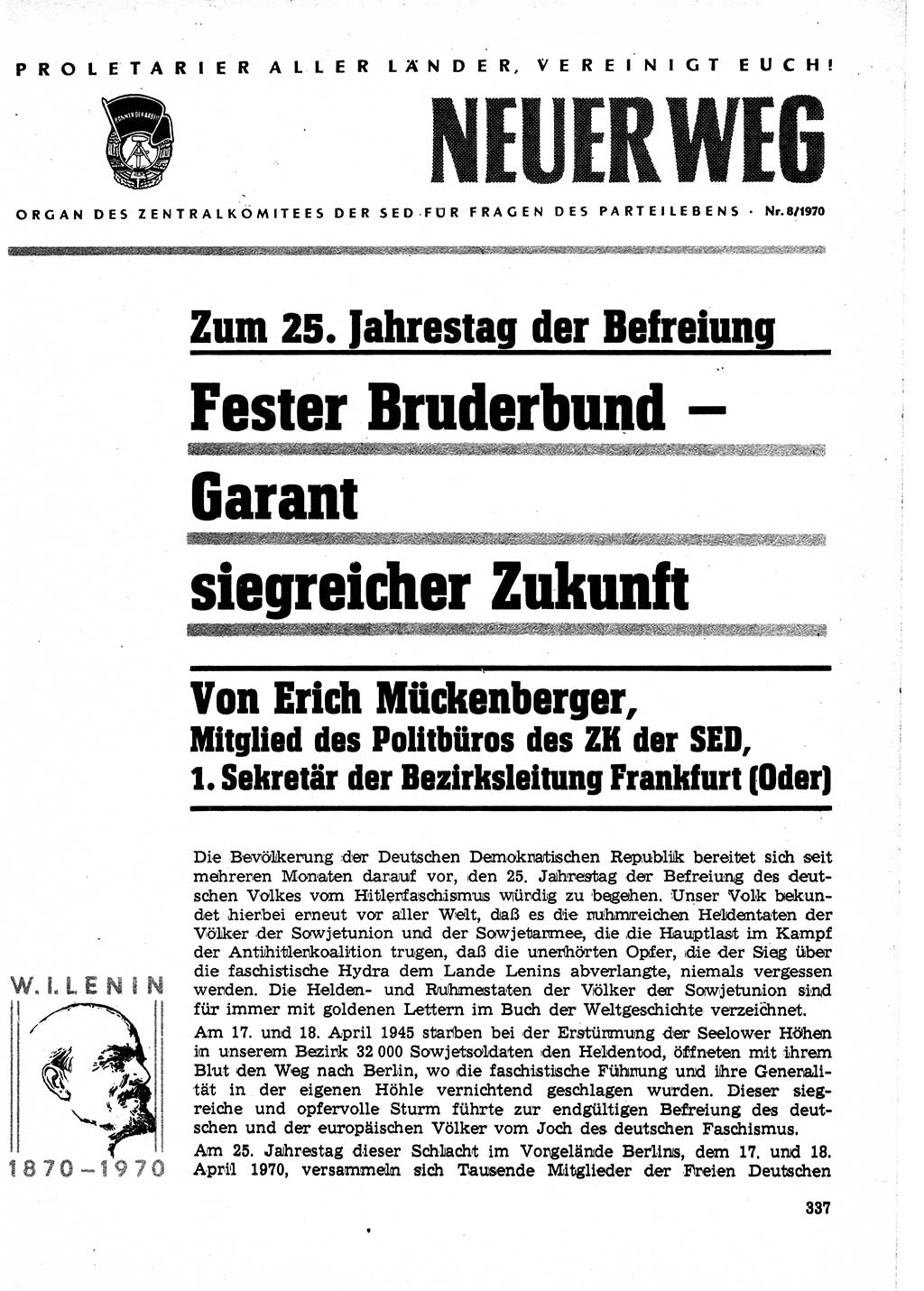 PROLETARIER ALLER LÄNDER, VEREINIGT EUCH!

BANNER DER ARBEIT

NEUER WEG

ORGAN DES ZENTRALKOMITEES DER SED FÜR FRAGEN DES PARTEILEBENS · Nr. 8/1970

Zum 25. Jahrestag der Befreiung

Fester Bruderbund – Garant siegreicher Zukunft

Von Erich Mückenberger,
Mitglied des Politbüros des ZK der SED,
1. Sekretär der Bezirksleitung Frankfurt (Oder)

Die Bevölkerung der Deutschen Demokratischen Republik bereitet sich seit mehreren Monaten darauf vor, den 25. Jahrestag der Befreiung des deutschen Volkes vom Hitlerfaschismus würdig zu begehen. Unser Volk bekundet hierbei erneut vor aller Welt, daß es die ruhmreichen Heldentaten der Völker der Sowjetunion und der Sowjetarmee, die die Hauptlast im Kampf der Antihitlerkoalition trugen, daß die unerhörten Opfer, die der Sieg über die faschistische Hydra dem Lande Lenins abverlangte, niemals vergessen werden. Die Helden- und Ruhmestaten der Völker der Sowjetunion sind für immer mit goldenen Lettern im Buch der Weltgeschichte verzeichnet.

Am 17. und 18. April 1945 starben bei der Erstürmung der Seelower Höhen in unserem Bezirk 32 000 Sowjetsoldaten den Heldentod, öffneten mit ihrem Blut den Weg nach Berlin, wo die faschistische Führung und ihre Generalität in der eigenen Höhle vernichtend geschlagen wurden. Dieser siegreiche und opfervolle Sturm führte zur endgültigen Befreiung des deutschen und der europäischen Völker vom Joch des deutschen Faschismus.

Am 25. Jahrestag dieser Schlacht im Vorgelände Berlins, dem 17. und 18. April 1970, versammeln sich Tausende Mitglieder der Freien Deutschen

W. I. LENIN
1870–1970

337